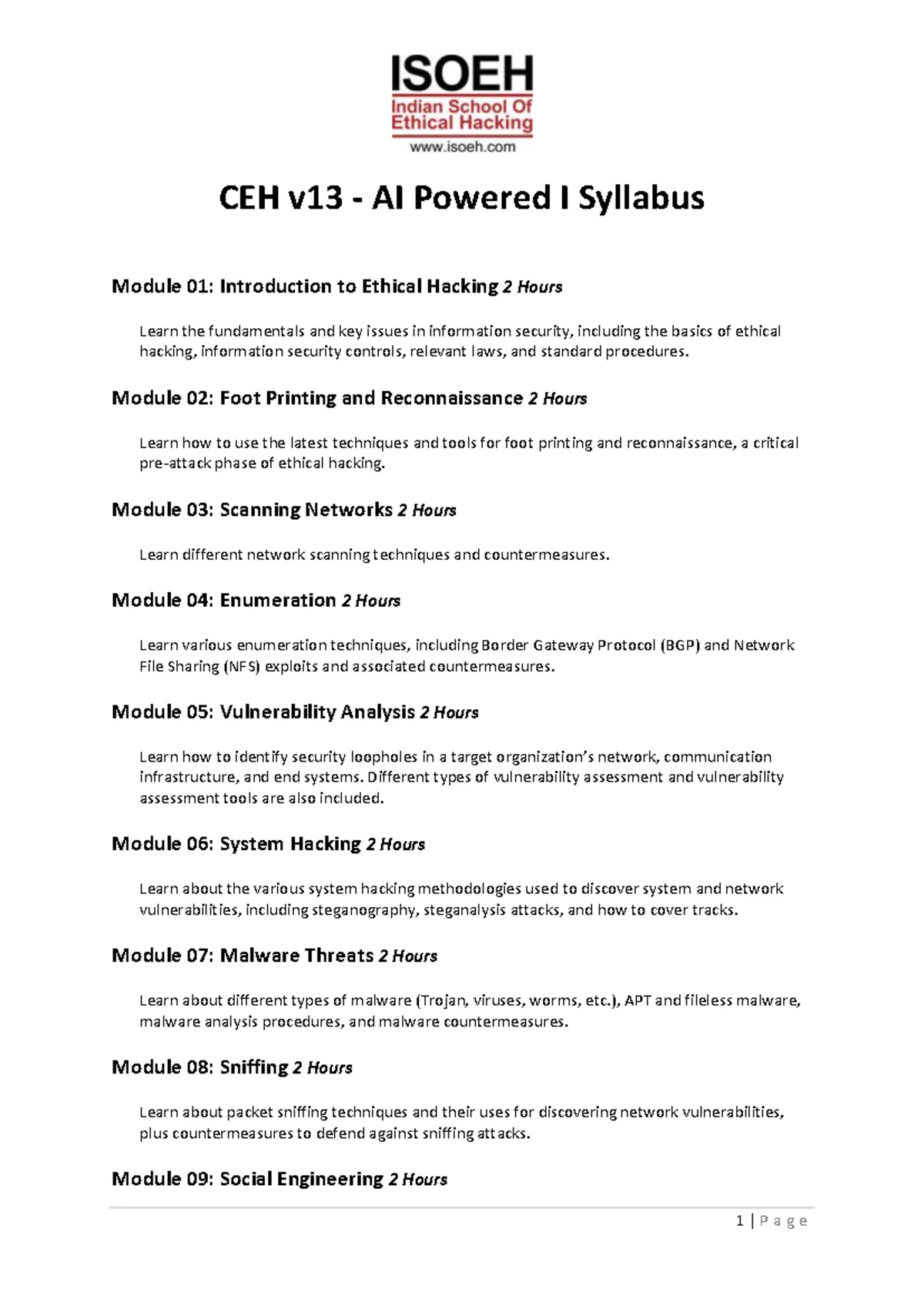 ISOEH
Indian School Of
Ethical Hacking
www.isoeh.com

CEH v13 - AI Powered I Syllabus

Module 01: Introduction to Ethical Hacking 2 Hours

Learn the fundamentals and key issues in information security, including the basics of ethical hacking, information security controls, relevant laws, and standard procedures.

Module 02: Foot Printing and Reconnaissance 2 Hours

Learn how to use the latest techniques and tools for foot printing and reconnaissance, a critical pre-attack phase of ethical hacking.

Module 03: Scanning Networks 2 Hours

Learn different network scanning techniques and countermeasures.

Module 04: Enumeration 2 Hours

Learn various enumeration techniques, including Border Gateway Protocol (BGP) and Network File Sharing (NFS) exploits and associated countermeasures.

Module 05: Vulnerability Analysis 2 Hours

Learn how to identify security loopholes in a target organization's network, communication infrastructure, and end systems. Different types of vulnerability assessment and vulnerability assessment tools are also included.

Module 06: System Hacking 2 Hours

Learn about the various system hacking methodologies used to discover system and network vulnerabilities, including steganography, steganalysis attacks, and how to cover tracks.

Module 07: Malware Threats 2 Hours

Learn about different types of malware (Trojan, viruses, worms, etc.), APT and fileless malware, malware analysis procedures, and malware countermeasures.

Module 08: Sniffing 2 Hours

Learn about packet sniffing techniques and their uses for discovering network vulnerabilities, plus countermeasures to defend against sniffing attacks.

Module 09: Social Engineering 2 Hours

1 | P a g e